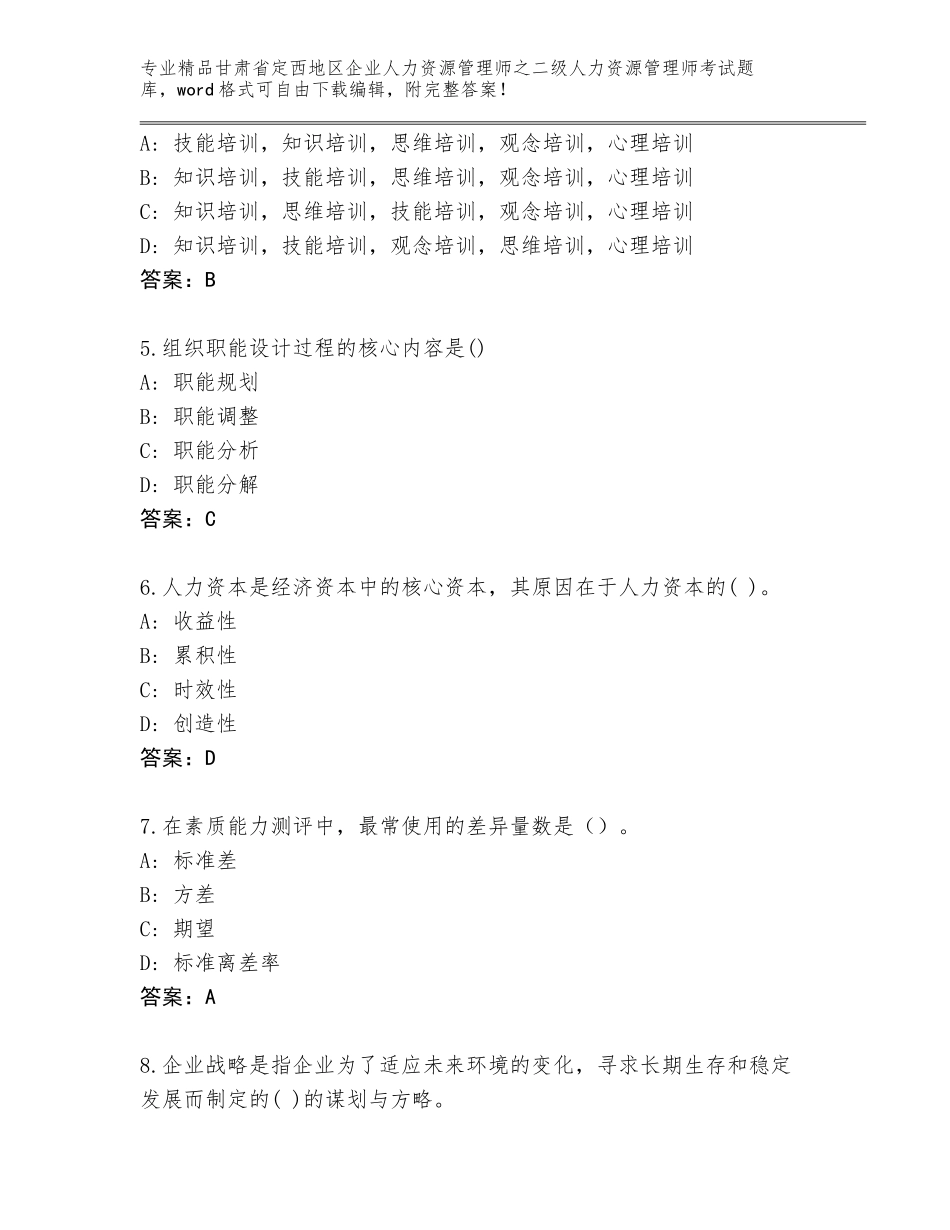 专业精品甘肃省定西地区企业人力资源管理师之二级人力资源管理师考试题库，word格式可自由下载编辑，附完整答案！

A：技能培训，知识培训，思维培训，观念培训，心理培训
B：知识培训，技能培训，思维培训，观念培训，心理培训
C：知识培训，思维培训，技能培训，观念培训，心理培训
D：知识培训，技能培训，观念培训，思维培训，心理培训
答案：B

5.组织职能设计过程的核心内容是()
A：职能规划
B：职能调整
C：职能分析
D：职能分解
答案：C

6.人力资本是经济资本中的核心资本，其原因在于人力资本的( )。
A：收益性
B：累积性
C：时效性
D：创造性
答案：D

7.在素质能力测评中，最常使用的差异量数是（）。
A：标准差
B：方差
C：期望
D：标准离差率
答案：A

8.企业战略是指企业为了适应未来环境的变化，寻求长期生存和稳定发展而制定的( )的谋划与方略。